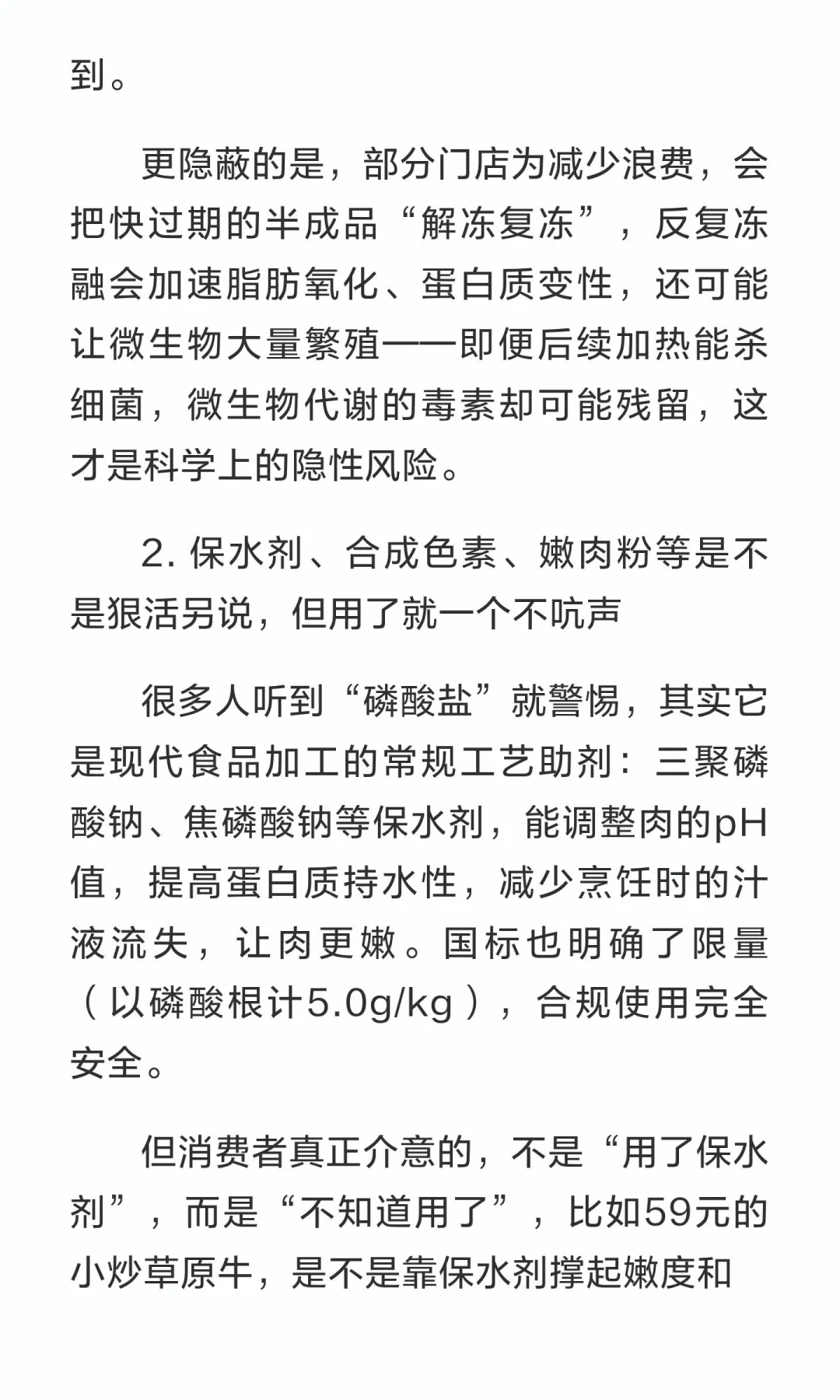 到。

更隐蔽的是，部分门店为减少浪费，会把快过期的半成品“解冻复冻”，反复冻融会加速脂肪氧化、蛋白质变性，还可能让微生物大量繁殖——即便后续加热能杀细菌，微生物代谢的毒素却可能残留，这才是科学上的隐性风险。

2. 保水剂、合成色素、嫩肉粉等是不是狠活另说，但用了就一个不吭声

很多人听到“磷酸盐”就警惕，其实它是现代食品加工的常规工艺助剂：三聚磷酸钠、焦磷酸钠等保水剂，能调整肉的pH值，提高蛋白质持水性，减少烹饪时的汁液流失，让肉更嫩。国标也明确了限量（以磷酸根计5.0g/kg），合规使用完全安全。

但消费者真正介意的，不是“用了保水剂”，而是“不知道用了”，比如59元的小炒草原牛，是不是靠保水剂撑起嫩度和